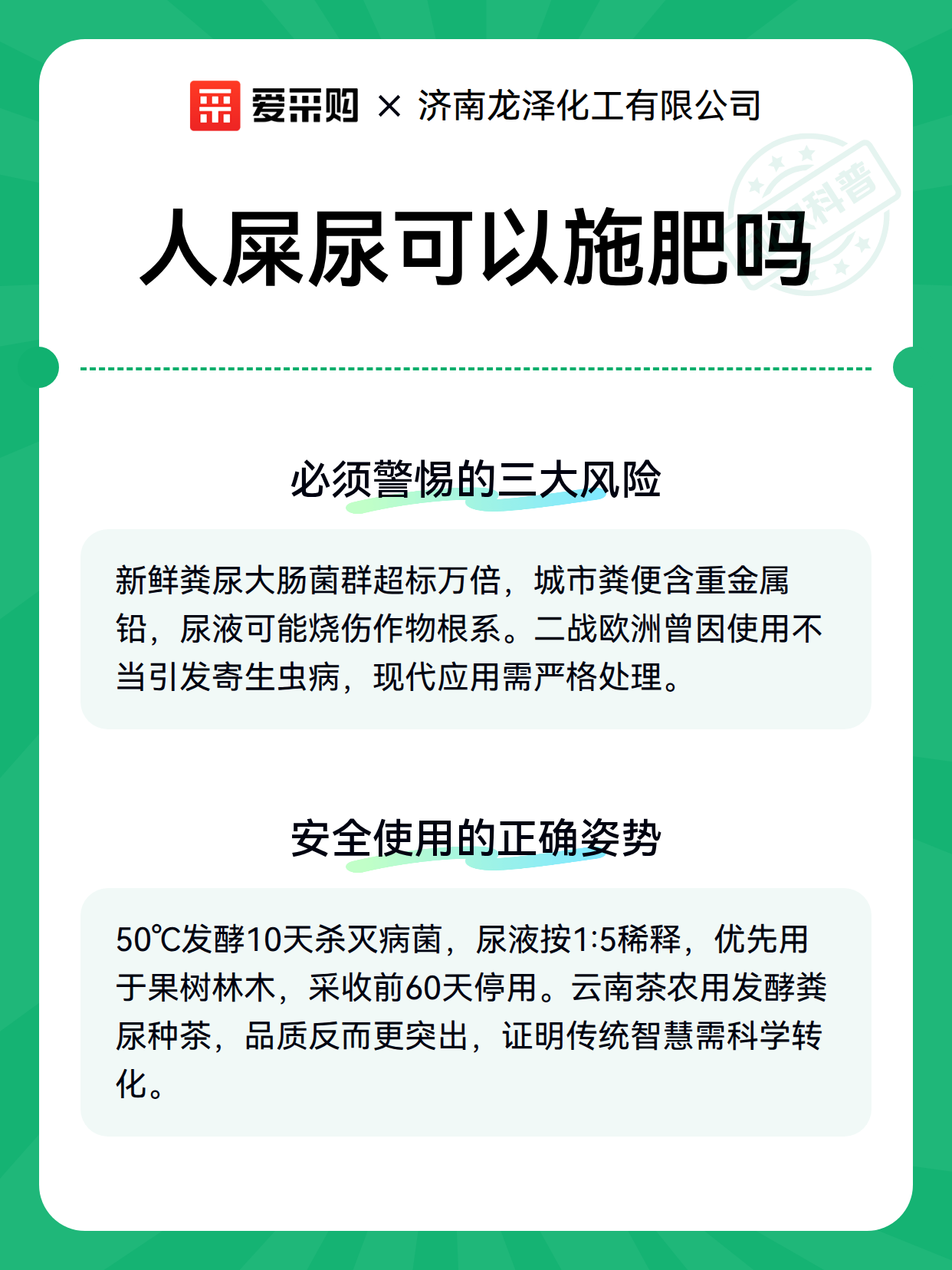 爱采购 × 济南龙泽化工有限公司

科普

人屎尿可以施肥吗

必须警惕的三大风险

新鲜粪尿大肠菌群超标万倍，城市粪便含重金属铅，尿液可能烧伤作物根系。二战欧洲曾因使用不当引发寄生虫病，现代应用需严格处理。

安全使用的正确姿势

50℃发酵10天杀灭病菌，尿液按1:5稀释，优先用于果树林木，采收前60天停用。云南茶农用发酵粪尿种茶，品质反而更突出，证明传统智慧需科学转化。